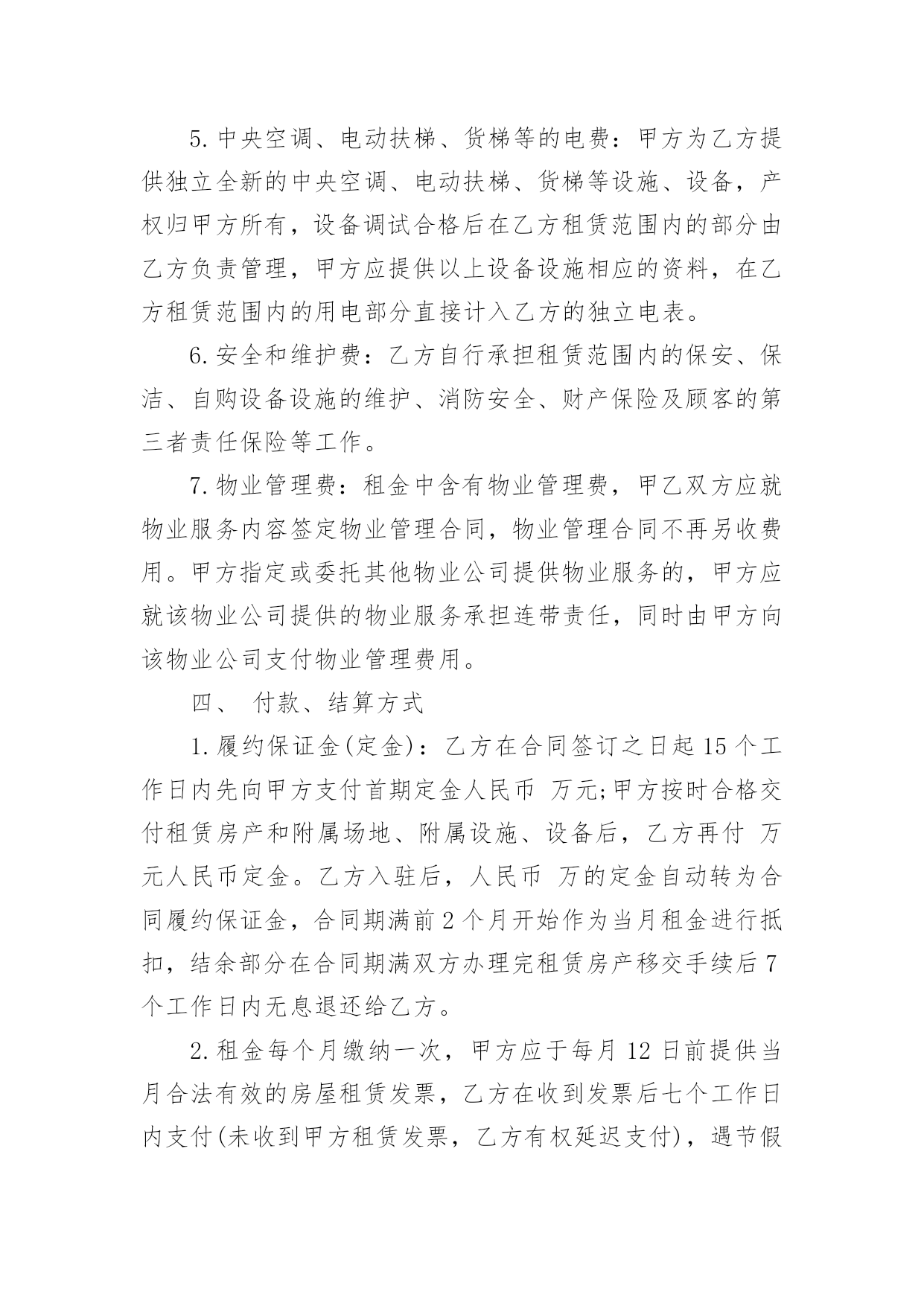 5. 中央空调、电动扶梯、货梯等的电费：甲方为乙方提供独立全新的中央空调、电动扶梯、货梯等设施、设备，产权归甲方所有，设备调试合格后在乙方租赁范围内的部分由乙方负责管理，甲方应提供以上设备设施相应的资料，在乙方租赁范围内的用电部分直接计入乙方的独立电表。

6. 安全和维护费：乙方自行承担租赁范围内的保安、保洁、自购设备设施的维护、消防安全、财产保险及顾客的第三者责任保险等工作。

7. 物业管理费：租金中含有物业管理费，甲乙双方应就物业服务内容签定物业管理合同，物业管理合同不再另收费用。甲方指定或委托其他物业公司提供物业服务的，甲方应就该物业公司提供的物业服务承担连带责任，同时由甲方向该物业公司支付物业管理费用。

四、 付款、结算方式

1. 履约保证金(定金)：乙方在合同签订之日起 15 个工作日内先向甲方支付首期定金人民币 万元;甲方按时合格交付租赁房产和附属场地、附属设施、设备后，乙方再付 万元人民币定金。乙方入驻后，人民币 万的定金自动转为合同履约保证金，合同期满前 2 个月开始作为当月租金进行抵扣，结余部分在合同期满双方办理完租赁房产移交手续后 7 个工作日内无息退还给乙方。

2. 租金每个月缴纳一次，甲方应于每月 12 日前提供当月合法有效的房屋租赁发票，乙方在收到发票后七个工作日内支付(未收到甲方租赁发票，乙方有权延迟支付)，遇节假